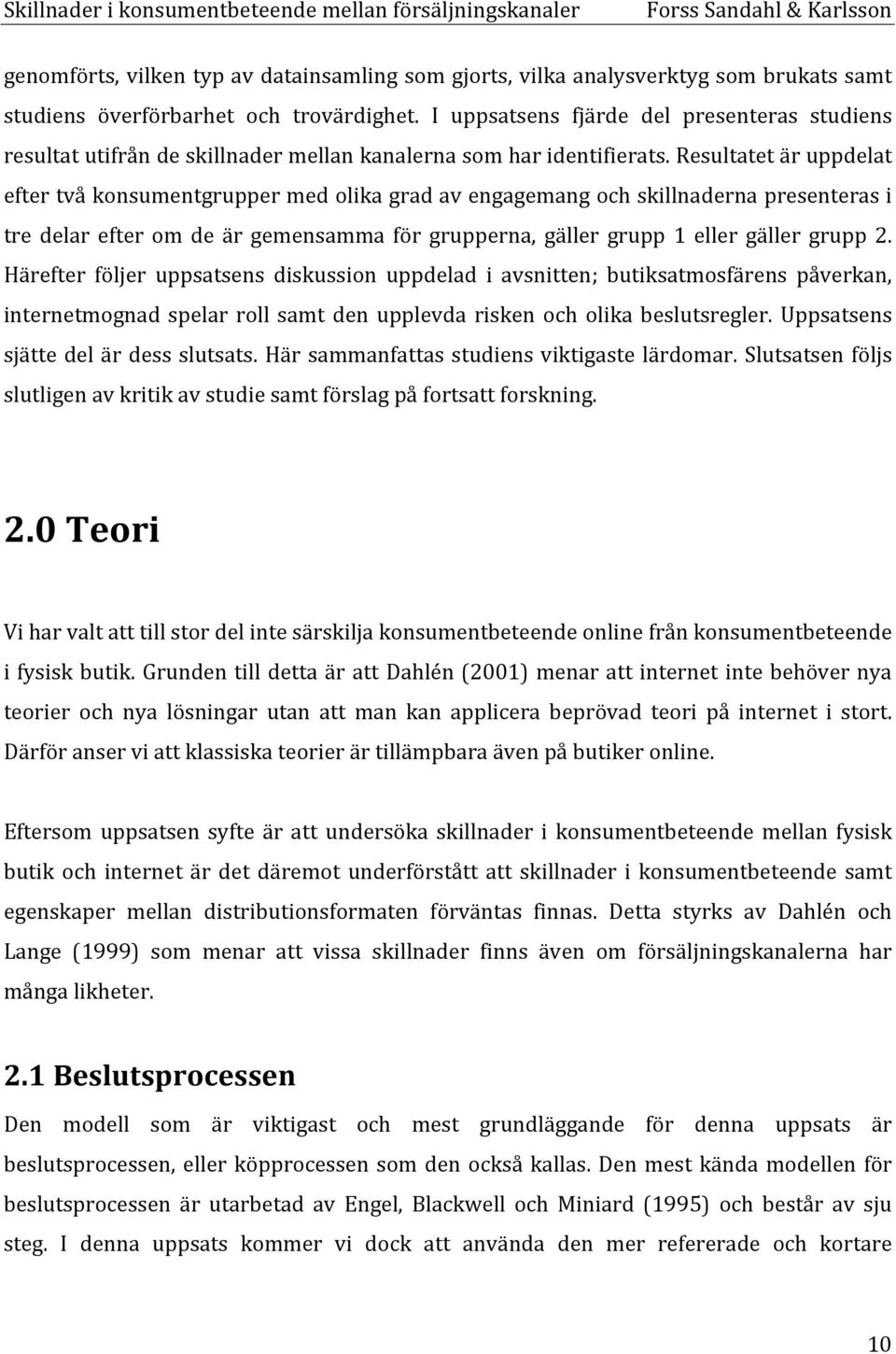 Skillnader i konsumentbeteende mellan försäljningskanaler Forss Sandahl & Karlsson

genomförts, vilken typ av datainsamling som gjorts, vilka analysverktyg som brukats samt studiens överförbarhet och trovärdighet. I uppsatsens fjärde del presenteras studiens resultat utifrån de skillnader mellan kanalerna som har identifierats. Resultatet är uppdelat efter två konsumentgrupper med olika grad av engagemang och skillnaderna presenteras i tre delar efter om de är gemensamma för grupperna, gäller grupp 1 eller gäller grupp 2. Härefter följer uppsatsens diskussion uppdelad i avsnitten; butiksatmosfärens påverkan, internetmognad spelar roll samt den upplevda risken och olika beslutsregler. Uppsatsens sjätte del är dess slutsats. Här sammanfattas studiens viktigaste lärdomar. Slutsatsen följs slutligen av kritik av studie samt förslag på fortsatt forskning.

2.0 Teori

Vi har valt att till stor del inte särskilja konsumentbeteende online från konsumentbeteende i fysisk butik. Grunden till detta är att Dahlén (2001) menar att internet inte behöver nya teorier och nya lösningar utan att man kan applicera beprövad teori på internet i stort. Därför anser vi att klassiska teorier är tillämpbara även på butiker online.

Eftersom uppsatsen syfte är att undersöka skillnader i konsumentbeteende mellan fysisk butik och internet är det däremot underförstått att skillnader i konsumentbeteende samt egenskaper mellan distributionsformaten förväntas finnas. Detta styrks av Dahlén och Lange (1999) som menar att vissa skillnader finns även om försäljningskanalerna har många likheter.

2.1 Beslutsprocessen

Den modell som är viktigast och mest grundläggande för denna uppsats är beslutsprocessen, eller köpprocessen som den också kallas. Den mest kända modellen för beslutsprocessen är utarbetad av Engel, Blackwell och Miniard (1995) och består av sju steg. I denna uppsats kommer vi dock att använda den mer refererade och kortare

10